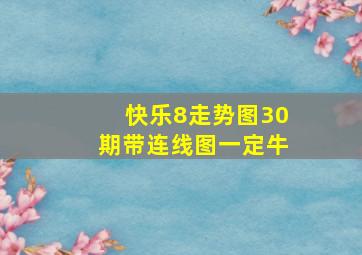 快乐8走势图30期带连线图一定牛